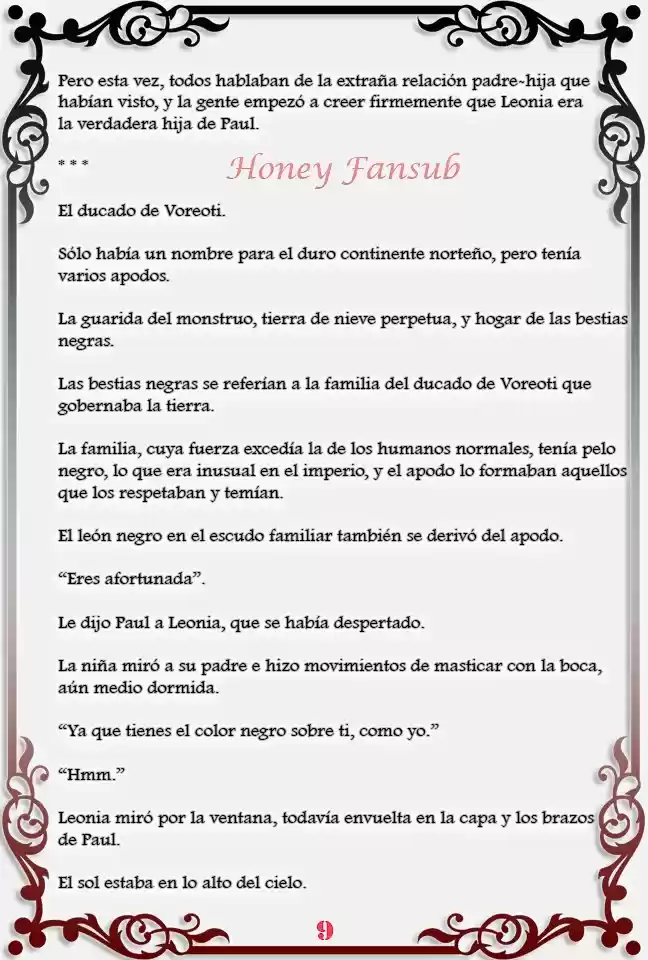 Pero esta vez, todos hablaban de la extraña relación padre-hija que habían visto, y la gente empezó a creer firmemente que Leonia era la verdadera hija de Paul.

* * *

Honey Fansub

El ducado de Voreoti.

Sólo había un nombre para el duro continente norteño, pero tenía varios apodos.

La guarida del monstruo, tierra de nieve perpetua, y hogar de las bestias negras.

Las bestias negras se referían a la familia del ducado de Voreoti que gobernaba la tierra.

La familia, cuya fuerza excedía la de los humanos normales, tenía pelo negro, lo que era inusual en el imperio, y el apodo lo formaban aquellos que los respetaban y temían.

El león negro en el escudo familiar también se derivó del apodo.

“Eres afortunada”.

Le dijo Paul a Leonia, que se había despertado.

La niña miró a su padre e hizo movimientos de masticar con la boca, aún medio dormida.

“Ya que tienes el color negro sobre ti, como yo.”

“Hmm.”

Leonia miró por la ventana, todavía envuelta en la capa y los brazos de Paul.

El sol estaba en lo alto del cielo.

9